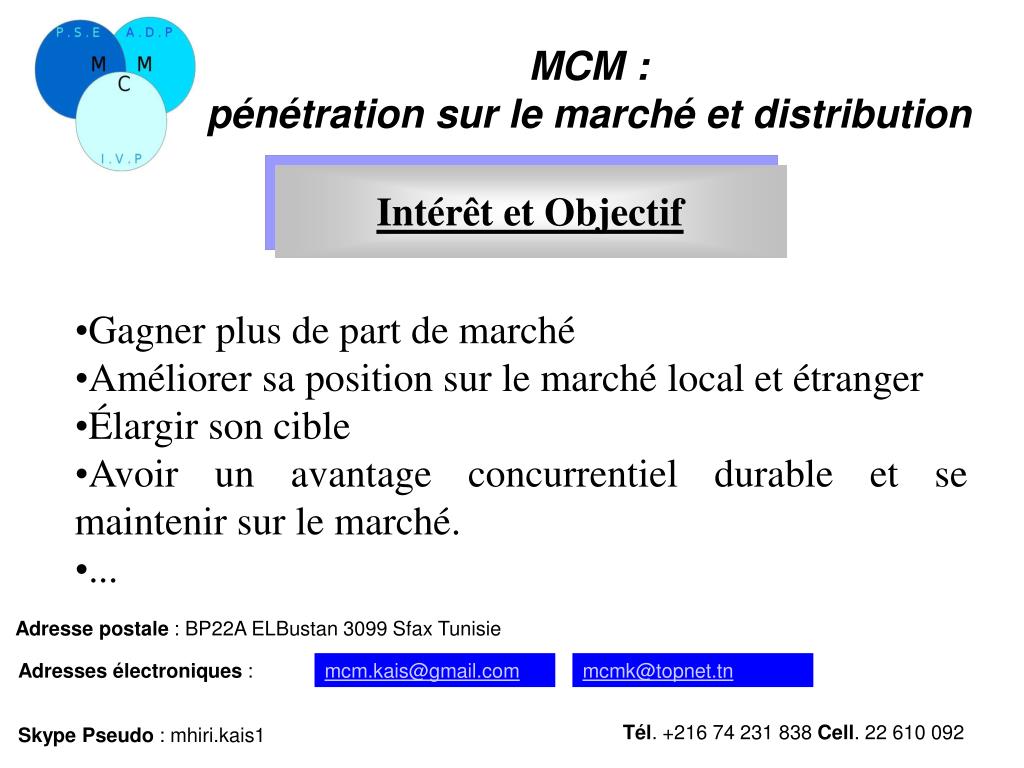 P.S.E A.D.P
M M
C
I.V.P

MCM :
pénétration sur le marché et distribution

Intérêt et Objectif

•Gagner plus de part de marché
•Améliorer sa position sur le marché local et étranger
•Élargir son cible
•Avoir un avantage concurrentiel durable et se maintenir sur le marché.
•...

Adresse postale : BP22A ELBustan 3099 Sfax Tunisie

Adresses électroniques : mcm.kais@gmail.com mcmk@topnet.tn

Skype Pseudo : mhiri.kais1

Tél. +216 74 231 838 Cell. 22 610 092